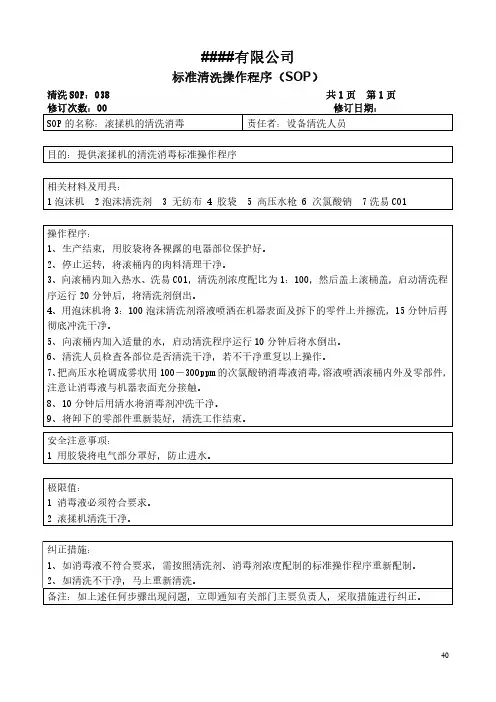 ####有限公司
标准清洗操作程序（SOP）

清洗 SOP：038 共 1 页 第 1 页
修订次数：00 修订日期：

| SOP 的名称：滚揉机的清洗消毒 | 责任者：设备清洗人员 |
|---|---|

目的：提供滚揉机的清洗消毒标准操作程序

相关材料及用具：
1 泡沫机 2 泡沫清洗剂 3 无纺布 4 胶袋 5 高压水枪 6 次氯酸钠 7 洗易 C01

操作程序：
1、生产结束，用胶袋将各裸露的电器部位保护好。
2、停止运转，将滚桶内的肉料清理干净。
3、向滚桶内加入热水、洗易 C01，清洗剂浓度配比为 1：100，然后盖上滚桶盖，启动清洗程序运行 20 分钟后，将清洗剂倒出。
4、用泡沫机将 3：100 泡沫清洗剂溶液喷洒在机器表面及拆下的零件上并擦洗，15 分钟后再彻底冲洗干净。
5、向滚桶内加入适量的水，启动清洗程序运行 10 分钟后将水倒出。
6、清洗人员检查各部位是否清洗干净，若不干净重复以上操作。
7、把高压水枪调成雾状用 100－300ppm 的次氯酸钠消毒液消毒，溶液喷洒滚桶内外及零部件，注意让消毒液与机器表面充分接触。
8、10 分钟后用清水将消毒剂冲洗干净。
9、将卸下的零部件重新装好，清洗工作结束。

安全注意事项：
1 用胶袋将电气部分罩好，防止进水。

极限值：
1 消毒液必须符合要求。
2 滚揉机清洗干净。

纠正措施：
1、如消毒液不符合要求，需按照清洗剂、消毒剂浓度配制的标准操作程序重新配制。
2、如清洗不干净，马上重新清洗。
备注：如上述任何步骤出现问题，立即通知有关部门主要负责人，采取措施进行纠正。

40